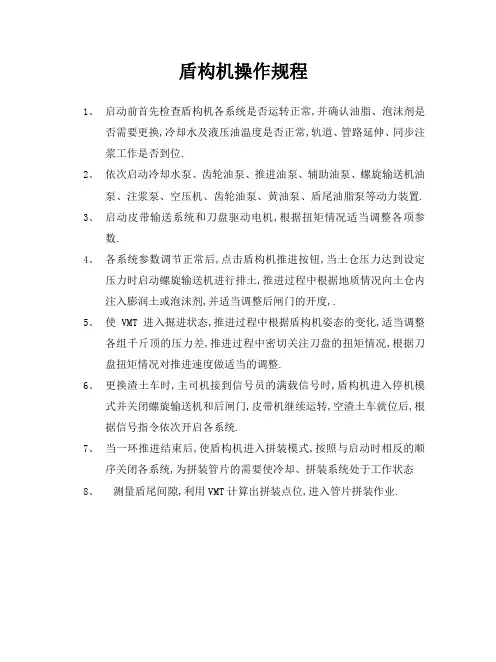 盾构机操作规程

1、 启动前首先检查盾构机各系统是否运转正常,并确认油脂、泡沫剂是否需要更换,冷却水及液压油温度是否正常,轨道、管路延伸、同步注浆工作是否到位.

2、 依次启动冷却水泵、齿轮油泵、推进油泵、辅助油泵、螺旋输送机油泵、注浆泵、空压机、齿轮油泵、黄油泵、盾尾油脂泵等动力装置.

3、 启动皮带输送系统和刀盘驱动电机,根据扭矩情况适当调整各项参数.

4、 各系统参数调节正常后,点击盾构机推进按钮,当土仓压力达到设定压力时启动螺旋输送机进行排土,推进过程中根据地质情况向土仓内注入膨润土或泡沫剂,并适当调整后闸门的开度,.

5、 使 VMT 进入掘进状态,推进过程中根据盾构机姿态的变化,适当调整各组千斤顶的压力差,推进过程中密切关注刀盘的扭矩情况,根据刀盘扭矩情况对推进速度做适当的调整.

6、 更换渣土车时,主司机接到信号员的满载信号时,盾构机进入停机模式并关闭螺旋输送机和后闸门,皮带机继续运转,空渣土车就位后,根据信号指令依次开启各系统.

7、 当一环推进结束后,使盾构机进入拼装模式,按照与启动时相反的顺序关闭各系统,为拼装管片的需要使冷却、拼装系统处于工作状态

8、 测量盾尾间隙,利用 VMT 计算出拼装点位,进入管片拼装作业.